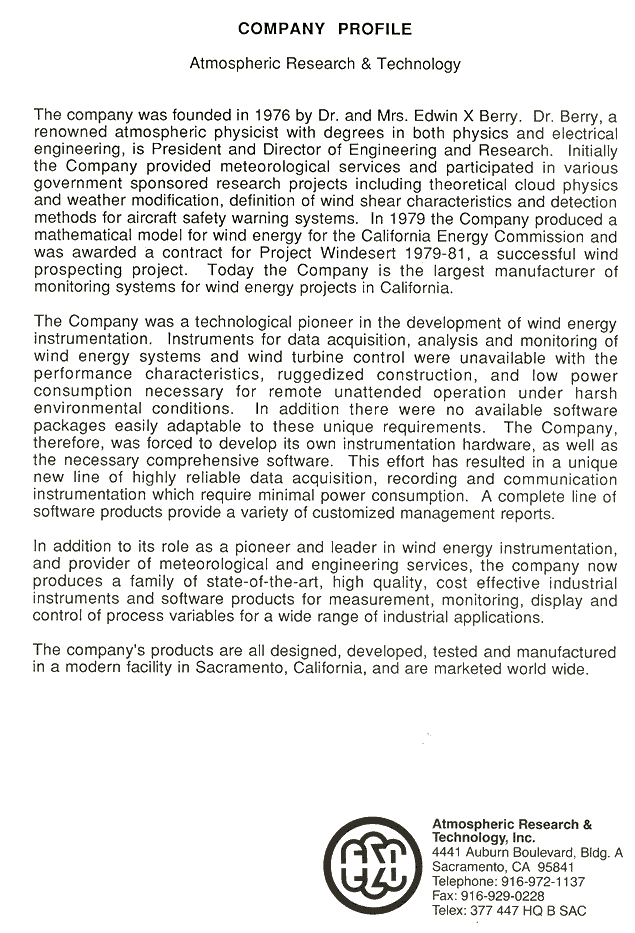 COMPANY PROFILE

Atmospheric Research & Technology

The company was founded in 1976 by Dr. and Mrs. Edwin X Berry. Dr. Berry, a renowned atmospheric physicist with degrees in both physics and electrical engineering, is President and Director of Engineering and Research. Initially the Company provided meteorological services and participated in various government sponsored research projects including theoretical cloud physics and weather modification, definition of wind shear characteristics and detection methods for aircraft safety warning systems. In 1979 the Company produced a mathematical model for wind energy for the California Energy Commission and was awarded a contract for Project Windesert 1979-81, a successful wind prospecting project. Today the Company is the largest manufacturer of monitoring systems for wind energy projects in California.

The Company was a technological pioneer in the development of wind energy instrumentation. Instruments for data acquisition, analysis and monitoring of wind energy systems and wind turbine control were unavailable with the performance characteristics, ruggedized construction, and low power consumption necessary for remote unattended operation under harsh environmental conditions. In addition there were no available software packages easily adaptable to these unique requirements. The Company, therefore, was forced to develop its own instrumentation hardware, as well as the necessary comprehensive software. This effort has resulted in a unique new line of highly reliable data acquisition, recording and communication instrumentation which require minimal power consumption. A complete line of software products provide a variety of customized management reports.

In addition to its role as a pioneer and leader in wind energy instrumentation, and provider of meteorological and engineering services, the company now produces a family of state-of-the-art, high quality, cost effective industrial instruments and software products for measurement, monitoring, display and control of process variables for a wide range of industrial applications.

The company's products are all designed, developed, tested and manufactured in a modern facility in Sacramento, California, and are marketed world wide.

Atmospheric Research & Technology, Inc.
4441 Auburn Boulevard, Bldg. A
Sacramento, CA 95841
Telephone: 916-972-1137
Fax: 916-929-0228
Telex: 377 447 HQ B SAC